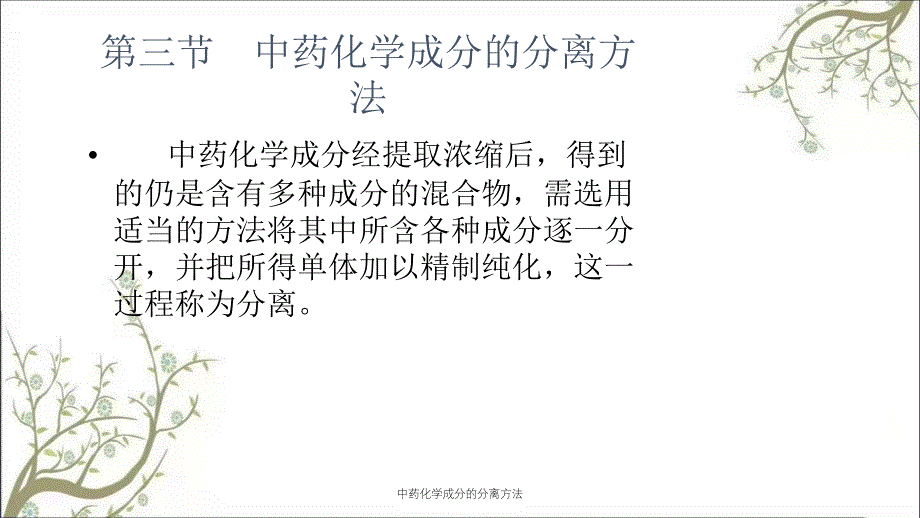 第三节 中药化学成分的分离方法

• 中药化学成分经提取浓缩后，得到的仍是含有多种成分的混合物，需选用适当的方法将其中所含各种成分逐一分开，并把所得单体加以精制纯化，这一过程称为分离。

中药化学成分的分离方法